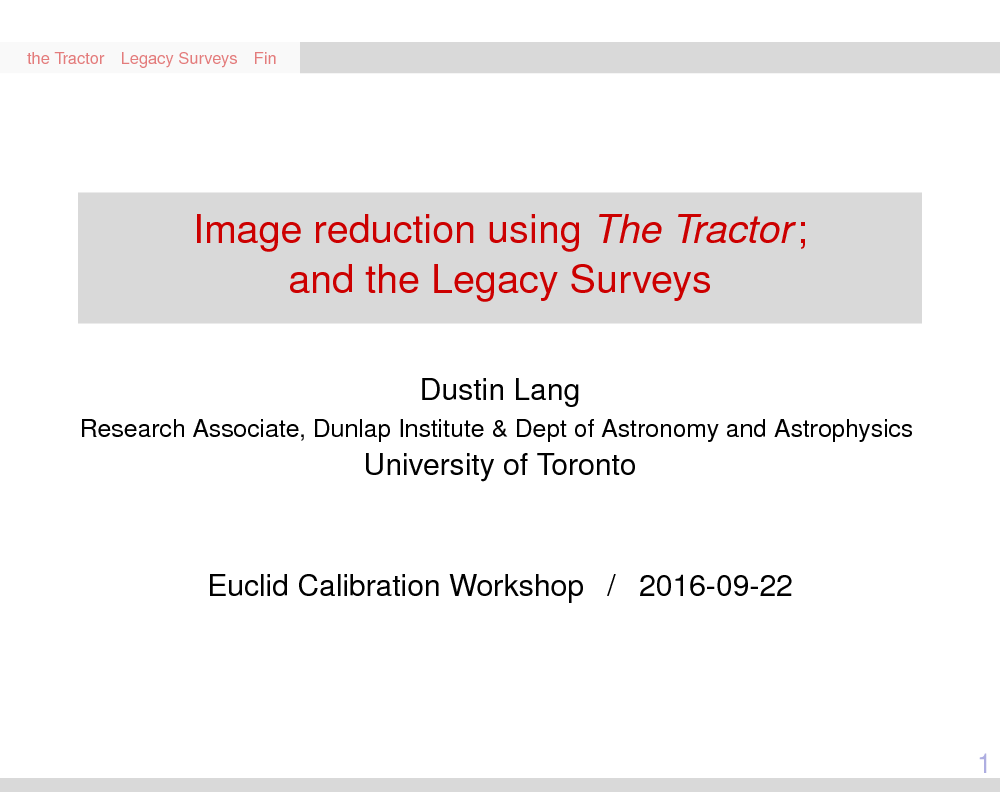 the Tractor Legacy Surveys Fin

Image reduction using The Tractor; and the Legacy Surveys

Dustin Lang
Research Associate, Dunlap Institute & Dept of Astronomy and Astrophysics
University of Toronto

Euclid Calibration Workshop / 2016-09-22

1